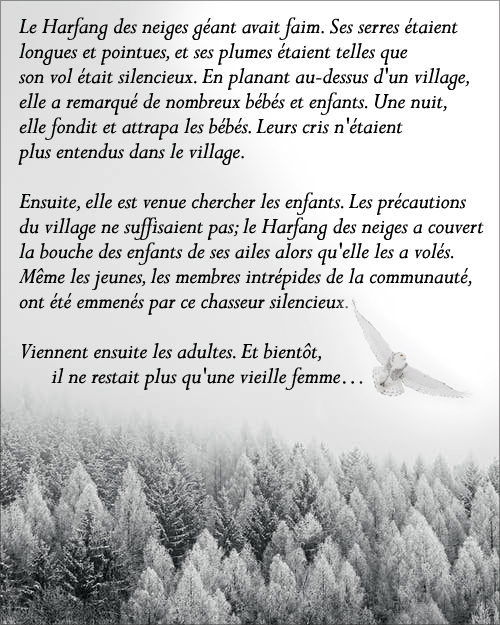 Le Harfang des neiges géant avait faim. Ses serres étaient longues et pointues, et ses plumes étaient telles que son vol était silencieux. En planant au-dessus d'un village, elle a remarqué de nombreux bébés et enfants. Une nuit, elle fondit et attrapa les bébés. Leurs cris n'étaient plus entendus dans le village.

Ensuite, elle est venue chercher les enfants. Les précautions du village ne suffisaient pas; le Harfang des neiges a couvert la bouche des enfants de ses ailes alors qu'elle les a volés. Même les jeunes, les membres intrépides de la communauté, ont été emmenés par ce chasseur silencieux.

Viennent ensuite les adultes. Et bientôt, il ne restait plus qu'une vieille femme…